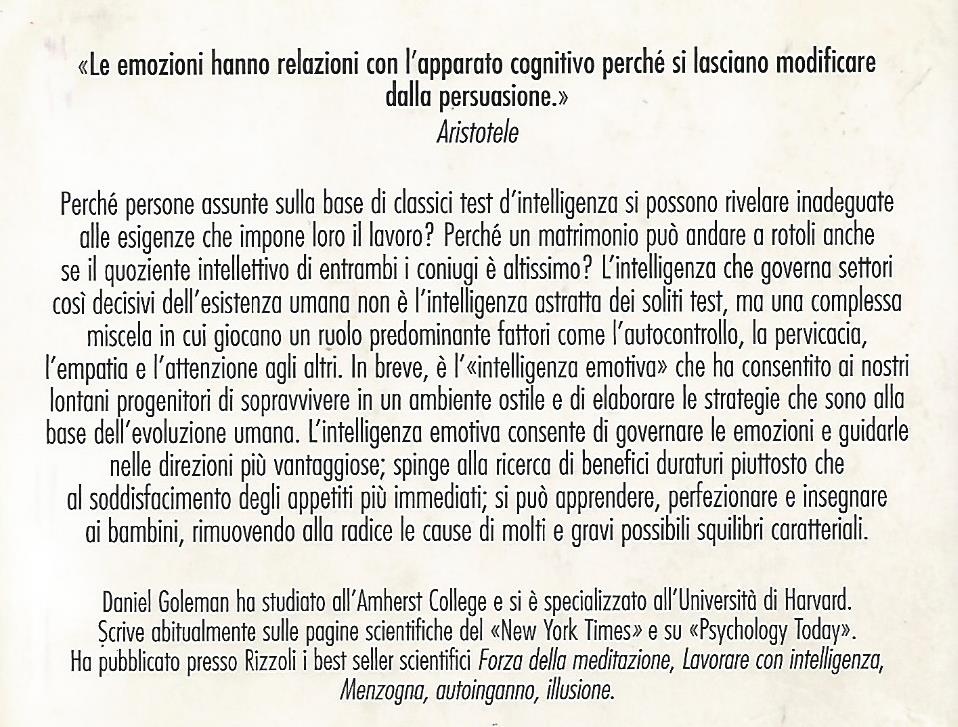 «Le emozioni hanno relazioni con l'apparato cognitivo perché si lasciano modificare dalla persuasione.»
Aristotele

Perché persone assunte sulla base di classici test d'intelligenza si possono rivelare inadeguate alle esigenze che impone loro il lavoro? Perché un matrimonio può andare a rotoli anche se il quoziente intellettivo di entrambi i coniugi è altissimo? L'intelligenza che governa settori così decisivi dell'esistenza umana non è l'intelligenza astratta dei soliti test, ma una complessa miscela in cui giocano un ruolo predominante fattori come l'autocontrollo, la pervicacia, l'empatia e l'attenzione agli altri. In breve, è l'«intelligenza emotiva» che ha consentito ai nostri lontani progenitori di sopravvivere in un ambiente ostile e di elaborare le strategie che sono alla base dell'evoluzione umana. L'intelligenza emotiva consente di governare le emozioni e guidarle nelle direzioni più vantaggiose; spinge alla ricerca di benefici duraturi piuttosto che al soddisfacimento degli appetiti più immediati; si può apprendere, perfezionare e insegnare ai bambini, rimuovendo alla radice le cause di molti e gravi possibili squilibri caratteriali.

Daniel Goleman ha studiato all'Amherst College e si è specializzato all'Università di Harvard. Scrive abitualmente sulle pagine scientifiche del «New York Times» e su «Psychology Today». Ha pubblicato presso Rizzoli i best seller scientifici Forza della meditazione, Lavorare con intelligenza, Menzogna, autoinganno, illusione.